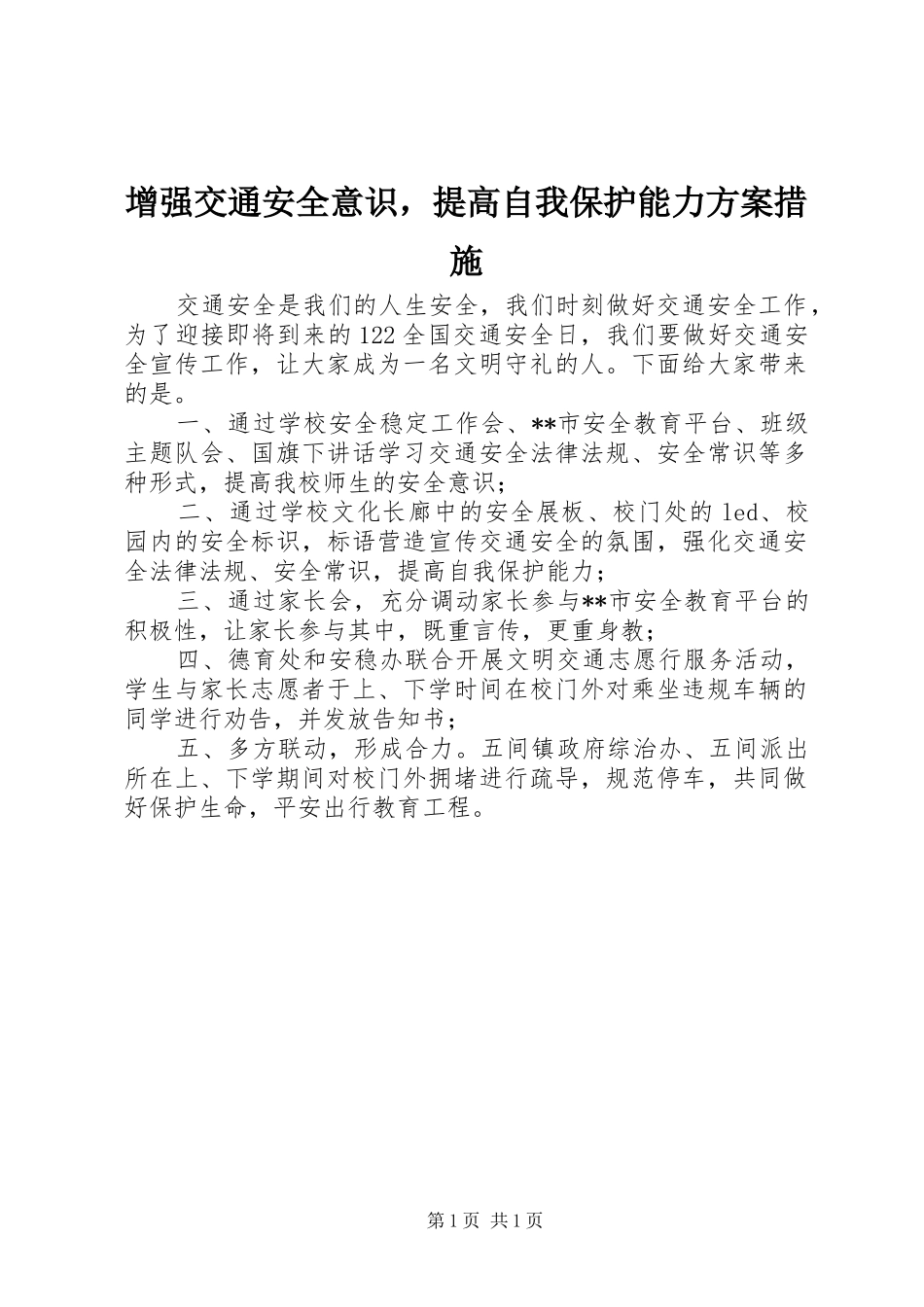 增强交通安全意识，提高自我保护能力方案措施

交通安全是我们的人生安全，我们时刻做好交通安全工作，为了迎接即将到来的122全国交通安全日，我们要做好交通安全宣传工作，让大家成为一名文明守礼的人。下面给大家带来的是。

一、通过学校安全稳定工作会、**市安全教育平台、班级主题队会、国旗下讲话学习交通安全法律法规、安全常识等多种形式，提高我校师生的安全意识；

二、通过学校文化长廊中的安全展板、校门处的led、校园内的安全标识，标语营造宣传交通安全的氛围，强化交通安全法律法规、安全常识，提高自我保护能力；

三、通过家长会，充分调动家长参与**市安全教育平台的积极性，让家长参与其中，既重言传，更重身教；

四、德育处和安稳办联合开展文明交通志愿行服务活动，学生与家长志愿者于上、下学时间在校门外对乘坐违规车辆的同学进行劝告，并发放告知书；

五、多方联动，形成合力。五间镇政府综治办、五间派出所在上、下学期间对校门外拥堵进行疏导，规范停车，共同做好保护生命，平安出行教育工程。

第1页 共1页